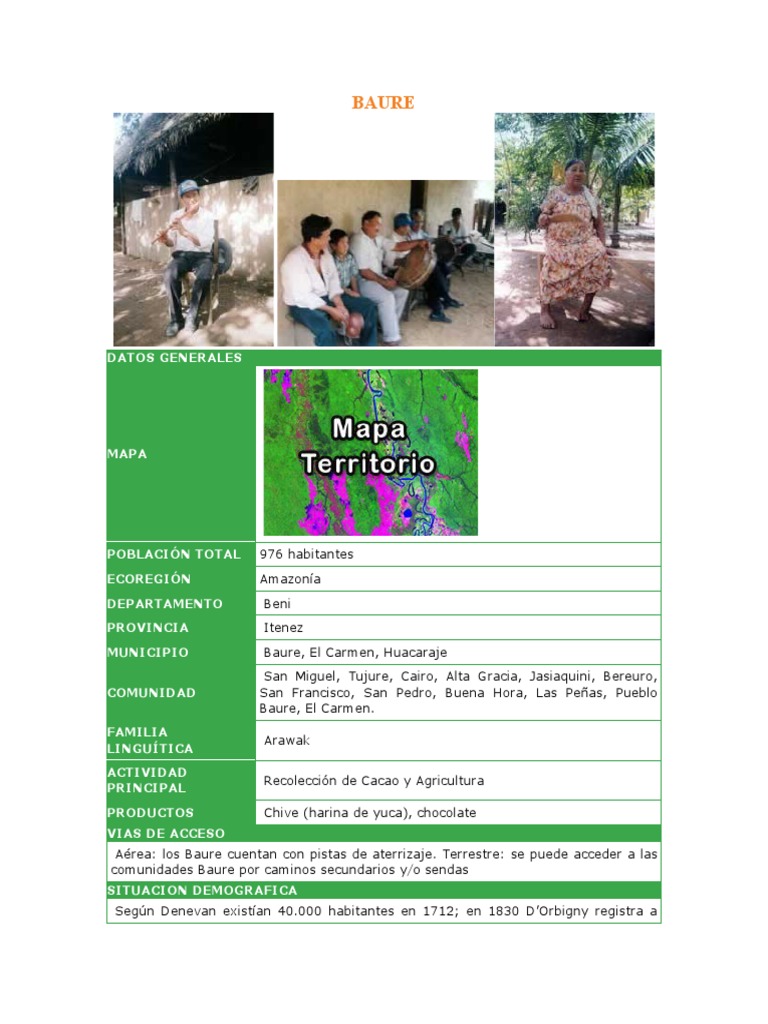 BAURE

| DATOS GENERALES | |
|---|---|
| MAPA | Mapa Territorio |
| POBLACIÓN TOTAL | 976 habitantes |
| ECOREGIÓN | Amazonía |
| DEPARTAMENTO | Beni |
| PROVINCIA | Itenez |
| MUNICIPIO | Baure, El Carmen, Huacaraje |
| COMUNIDAD | San Miguel, Tujure, Cairo, Alta Gracia, Jasiaquini, Bereuro, San Francisco, San Pedro, Buena Hora, Las Peñas, Pueblo Baure, El Carmen. |
| FAMILIA LINGUÍTICA | Arawak |
| ACTIVIDAD PRINCIPAL | Recolección de Cacao y Agricultura |
| PRODUCTOS | Chive (harina de yuca), chocolate |

VIAS DE ACCESO

Aérea: los Baure cuentan con pistas de aterrizaje. Terrestre: se puede acceder a las comunidades Baure por caminos secundarios y/o sendas

SITUACION DEMOGRAFICA

Según Denevan existían 40.000 habitantes en 1712; en 1830 D'Orbigny registra a